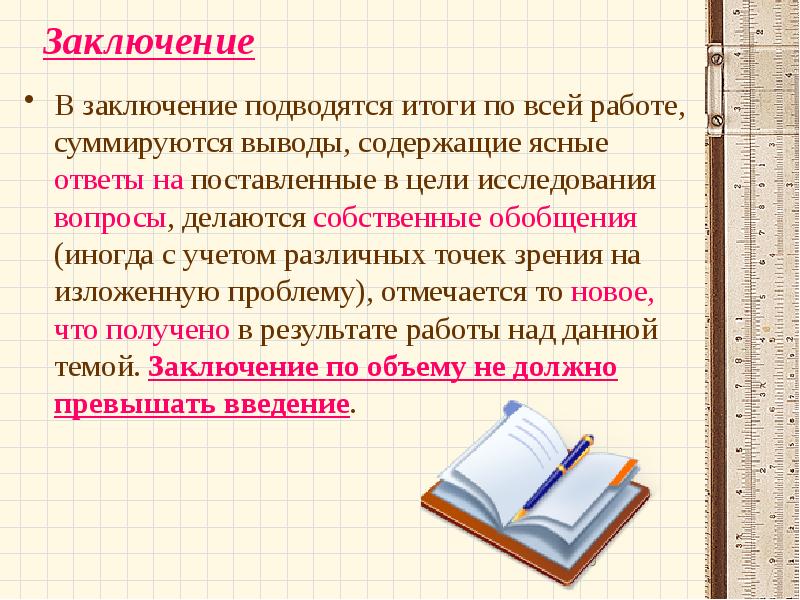 Заключение

• В заключение подводятся итоги по всей работе, суммируются выводы, содержащие ясные ответы на поставленные в цели исследования вопросы, делаются собственные обобщения (иногда с учетом различных точек зрения на изложенную проблему), отмечается то новое, что получено в результате работы над данной темой. Заключение по объему не должно превышать введение.